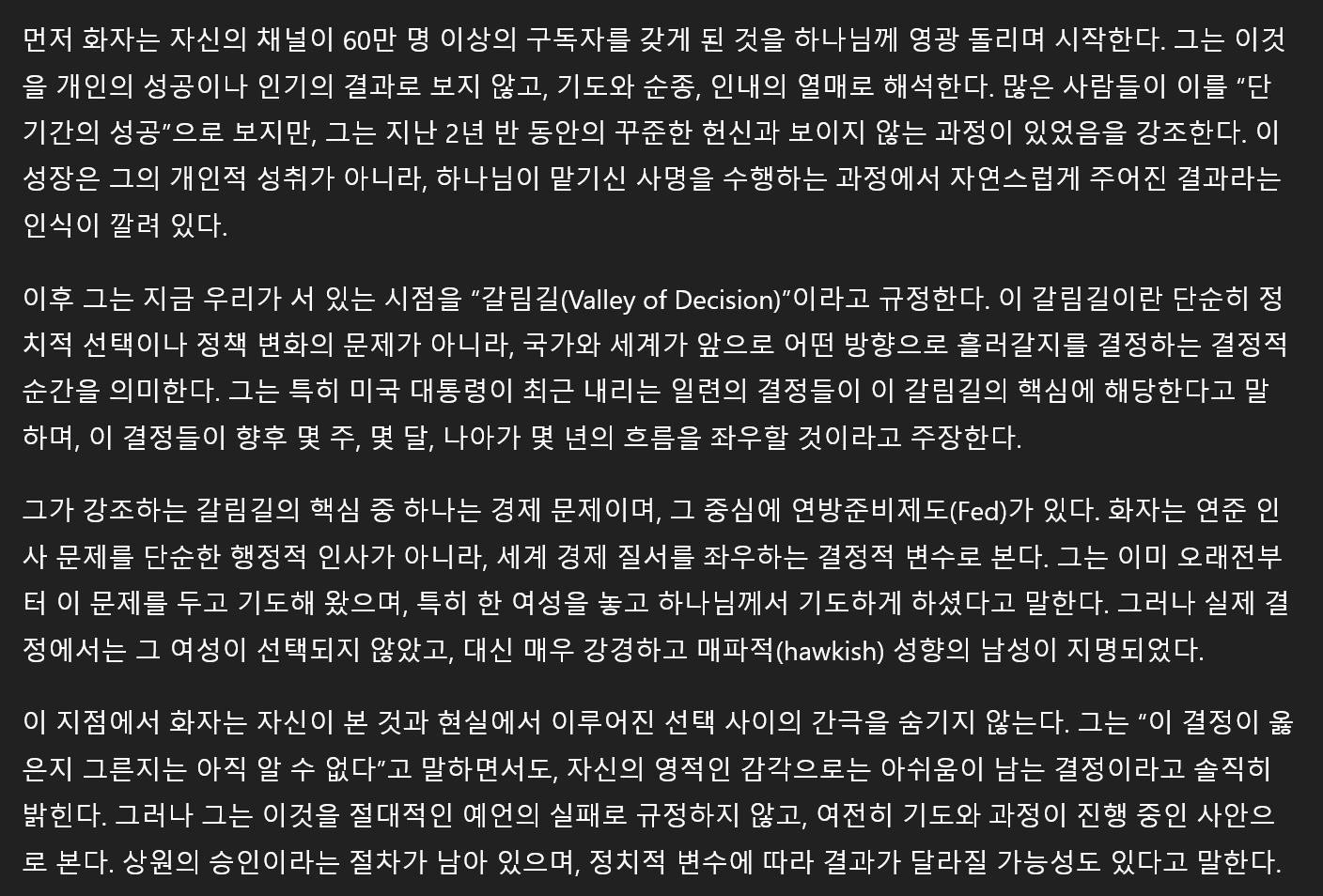 먼저 화자는 자신의 채널이 60만 명 이상의 구독자를 갖게 된 것을 하나님께 영광 돌리며 시작한다. 그는 이것을 개인의 성공이나 인기의 결과로 보지 않고, 기도와 순종, 인내의 열매로 해석한다. 많은 사람들이 이를 “단기간의 성공”으로 보지만, 그는 지난 2년 반 동안의 꾸준한 헌신과 보이지 않는 과정이 있었음을 강조한다. 이 성장은 그의 개인적 성취가 아니라, 하나님이 맡기신 사명을 수행하는 과정에서 자연스럽게 주어진 결과라는 인식이 깔려 있다.

이후 그는 지금 우리가 서 있는 시점을 “갈림길(Valley of Decision)”이라고 규정한다. 이 갈림길이란 단순히 정치적 선택이나 정책 변화의 문제가 아니라, 국가와 세계가 앞으로 어떤 방향으로 흘러갈지를 결정하는 결정적 순간을 의미한다. 그는 특히 미국 대통령이 최근 내리는 일련의 결정들이 이 갈림길의 핵심에 해당한다고 말하며, 이 결정들이 향후 몇 주, 몇 달, 나아가 몇 년의 흐름을 좌우할 것이라고 주장한다.

그가 강조하는 갈림길의 핵심 중 하나는 경제 문제이며, 그 중심에 연방준비제도(Fed)가 있다. 화자는 연준 인사 문제를 단순한 행정적 인사가 아니라, 세계 경제 질서를 좌우하는 결정적 변수로 본다. 그는 이미 오래전부터 이 문제를 두고 기도해 왔으며, 특히 한 여성을 놓고 하나님께서 기도하게 하셨다고 말한다. 그러나 실제 결정에서는 그 여성이 선택되지 않았고, 대신 매우 강경하고 매파적(hawkish) 성향의 남성이 지명되었다.

이 지점에서 화자는 자신이 본 것과 현실에서 이루어진 선택 사이의 간극을 숨기지 않는다. 그는 “이 결정이 옳은지 그른지는 아직 알 수 없다”고 말하면서도, 자신의 영적인 감각으로는 아쉬움이 남는 결정이라고 솔직히 밝힌다. 그러나 그는 이것을 절대적인 예언의 실패로 규정하지 않고, 여전히 기도와 과정이 진행 중인 사안으로 본다. 상원의 승인이라는 절차가 남아 있으며, 정치적 변수에 따라 결과가 달라질 가능성도 있다고 말한다.